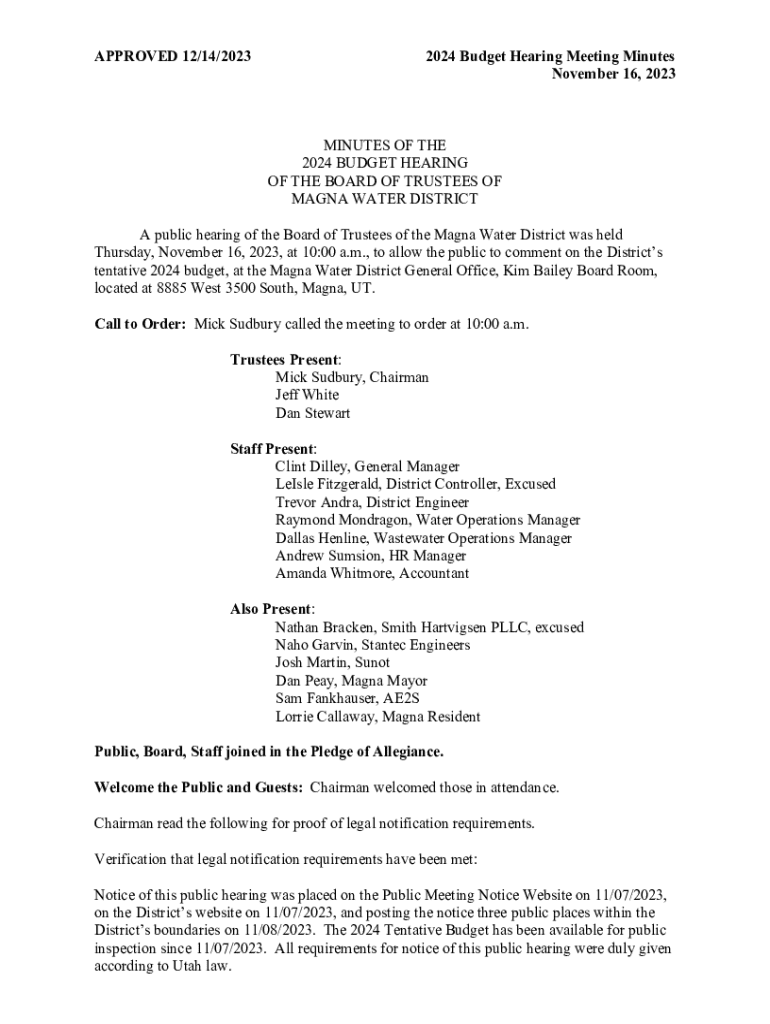 APPROVED 12/14/2023

2024 Budget Hearing Meeting Minutes
November 16, 2023

MINUTES OF THE
2024 BUDGET HEARING
OF THE BOARD OF TRUSTEES OF
MAGNA WATER DISTRICT

A public hearing of the Board of Trustees of the Magna Water District was held Thursday, November 16, 2023, at 10:00 a.m., to allow the public to comment on the District's tentative 2024 budget, at the Magna Water District General Office, Kim Bailey Board Room, located at 8885 West 3500 South, Magna, UT.

Call to Order: Mick Sudbury called the meeting to order at 10:00 a.m.

Trustees Present:
Mick Sudbury, Chairman
Jeff White
Dan Stewart

Staff Present:
Clint Dilley, General Manager
LeIsle Fitzgerald, District Controller, Excused
Trevor Andra, District Engineer
Raymond Mondragon, Water Operations Manager
Dallas Henline, Wastewater Operations Manager
Andrew Sumsion, HR Manager
Amanda Whitmore, Accountant

Also Present:
Nathan Bracken, Smith Hartvigsen PLLC, excused
Naho Garvin, Stantec Engineers
Josh Martin, Sunot
Dan Peay, Magna Mayor
Sam Fankhauser, AE2S
Lorrie Callaway, Magna Resident

Public, Board, Staff joined in the Pledge of Allegiance.

Welcome the Public and Guests: Chairman welcomed those in attendance.

Chairman read the following for proof of legal notification requirements.

Verification that legal notification requirements have been met:

Notice of this public hearing was placed on the Public Meeting Notice Website on 11/07/2023, on the District's website on 11/07/2023, and posting the notice three public places within the District's boundaries on 11/08/2023. The 2024 Tentative Budget has been available for public inspection since 11/07/2023. All requirements for notice of this public hearing were duly given according to Utah law.